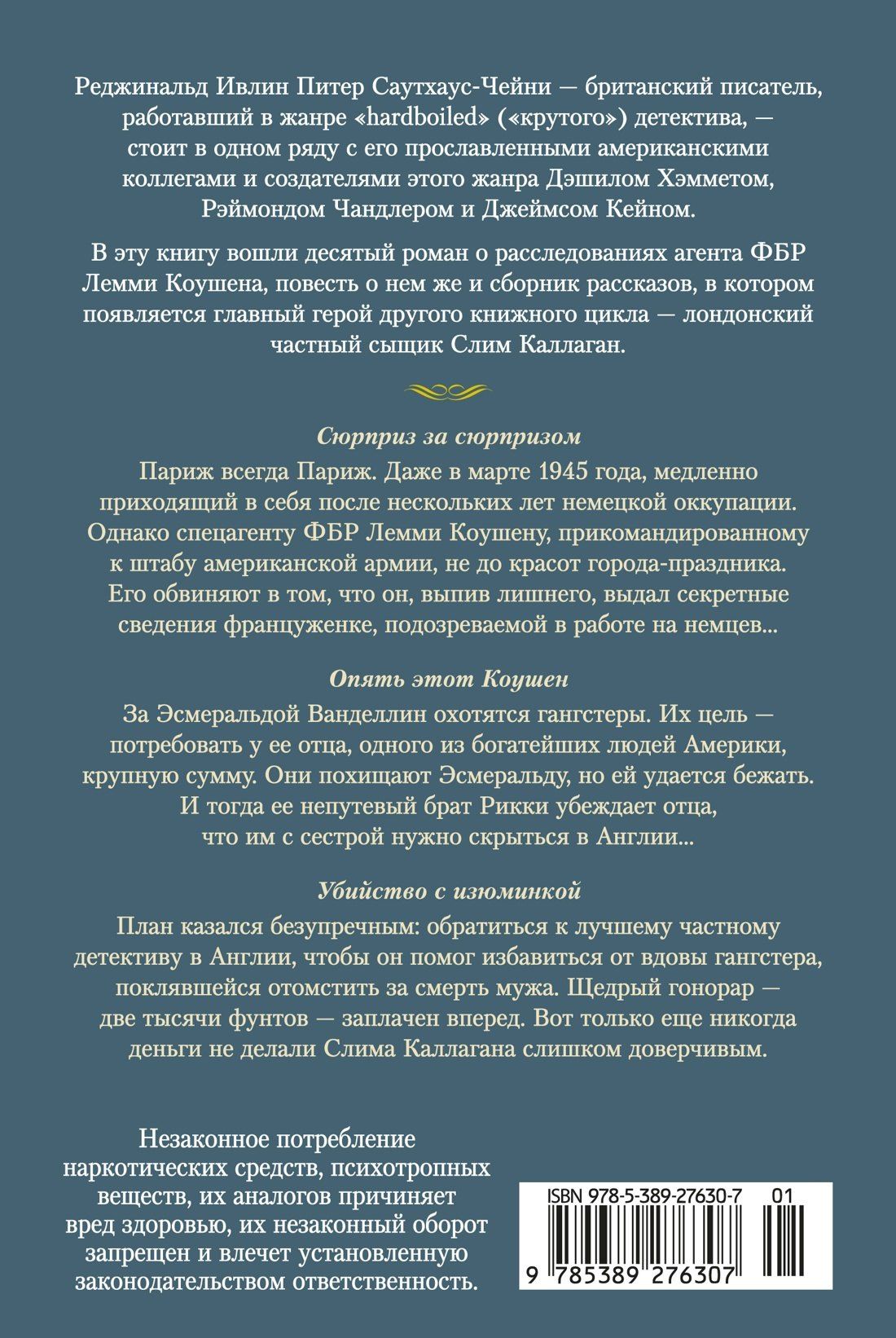 Реджинальд Ивлин Питер Саутхаус-Чейни — британский писатель, работавший в жанре «hardboiled» («крутого») детектива, — стоит в одном ряду с его прославленными американскими коллегами и создателями этого жанра Дэшилом Хэмметом, Рэймондом Чандлером и Джеймсом Кейном.

В эту книгу вошли десятый роман о расследованиях агента ФБР Лемми Коушена, повесть о нем же и сборник рассказов, в котором появляется главный герой другого книжного цикла — лондонский частный сыщик Слим Каллаган.

Сюрприз за сюрпризом

Париж всегда Париж. Даже в марте 1945 года, медленно приходящий в себя после нескольких лет немецкой оккупации. Однако спецагенту ФБР Лемми Коушену, прикомандированному к штабу американской армии, не до красот города-праздника. Его обвиняют в том, что он, выпив лишнего, выдал секретные сведения француженке, подозреваемой в работе на немцев...

Опять этот Коушен

За Эсмеральдой Ванделлин охотятся гангстеры. Их цель — потребовать у ее отца, одного из богатейших людей Америки, крупную сумму. Они похищают Эсмеральду, но ей удается бежать. И тогда ее непутевый брат Рикки убеждает отца, что им с сестрой нужно скрыться в Англии...

Убийство с изюминкой

План казался безупречным: обратиться к лучшему частному детективу в Англии, чтобы он помог избавиться от вдовы гангстера, поклявшейся отомстить за смерть мужа. Щедрый гонорар — две тысячи фунтов — заплачен вперед. Вот только еще никогда деньги не делали Слима Каллагана слишком доверчивым.

Незаконное потребление наркотических средств, психотропных веществ, их аналогов причиняет вред здоровью, их незаконный оборот запрещен и влечет установленную законодательством ответственность.

ISBN 978-5-389-27630-7 01

9 785389 276307